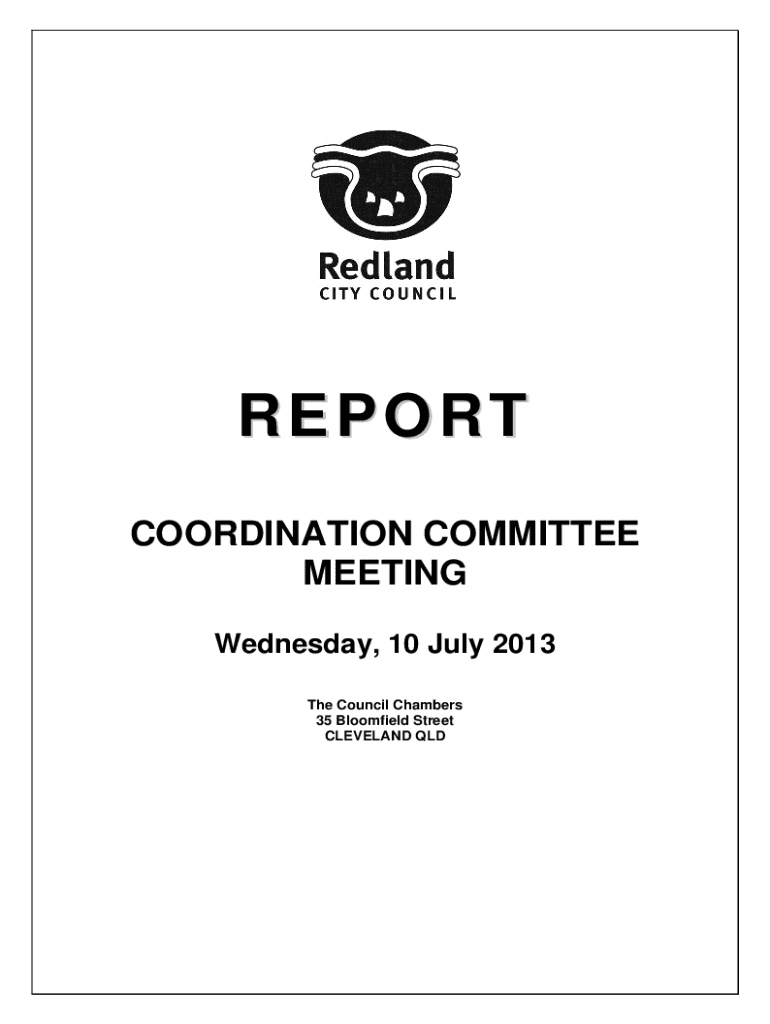 Redland
CITY COUNCIL

REPORT

COORDINATION COMMITTEE MEETING

Wednesday, 10 July 2013

The Council Chambers
35 Bloomfield Street
CLEVELAND QLD